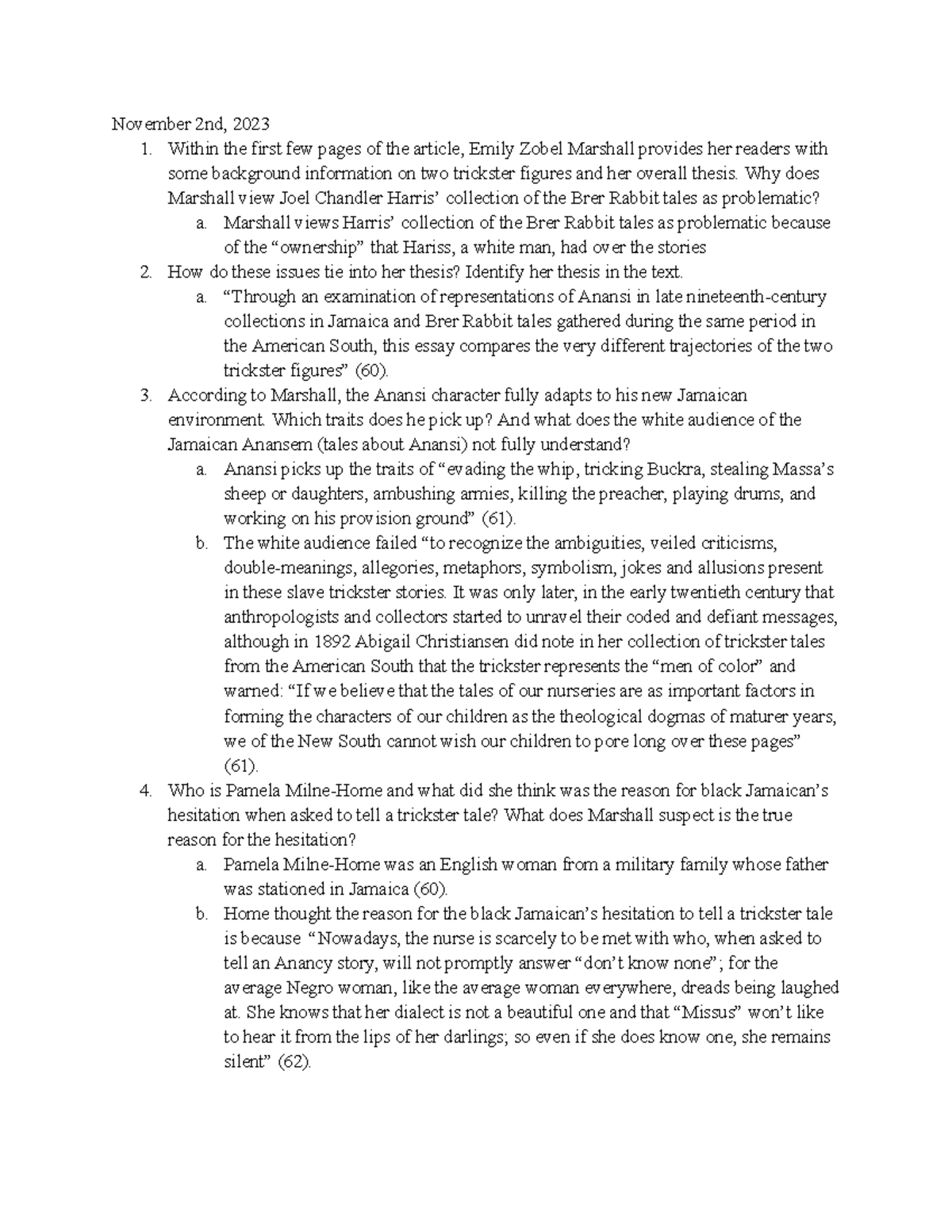 November 2nd, 2023

1. Within the first few pages of the article, Emily Zobel Marshall provides her readers with some background information on two trickster figures and her overall thesis. Why does Marshall view Joel Chandler Harris' collection of the Brer Rabbit tales as problematic?
   a. Marshall views Harris' collection of the Brer Rabbit tales as problematic because of the "ownership" that Hariss, a white man, had over the stories
2. How do these issues tie into her thesis? Identify her thesis in the text.
   a. "Through an examination of representations of Anansi in late nineteenth-century collections in Jamaica and Brer Rabbit tales gathered during the same period in the American South, this essay compares the very different trajectories of the two trickster figures" (60).
3. According to Marshall, the Anansi character fully adapts to his new Jamaican environment. Which traits does he pick up? And what does the white audience of the Jamaican Anansem (tales about Anansi) not fully understand?
   a. Anansi picks up the traits of "evading the whip, tricking Buckra, stealing Massa's sheep or daughters, ambushing armies, killing the preacher, playing drums, and working on his provision ground" (61).
   b. The white audience failed "to recognize the ambiguities, veiled criticisms, double-meanings, allegories, metaphors, symbolism, jokes and allusions present in these slave trickster stories. It was only later, in the early twentieth century that anthropologists and collectors started to unravel their coded and defiant messages, although in 1892 Abigail Christiansen did note in her collection of trickster tales from the American South that the trickster represents the "men of color" and warned: "If we believe that the tales of our nurseries are as important factors in forming the characters of our children as the theological dogmas of maturer years, we of the New South cannot wish our children to pore long over these pages" (61).
4. Who is Pamela Milne-Home and what did she think was the reason for black Jamaican's hesitation when asked to tell a trickster tale? What does Marshall suspect is the true reason for the hesitation?
   a. Pamela Milne-Home was an English woman from a military family whose father was stationed in Jamaica (60).
   b. Home thought the reason for the black Jamaican's hesitation to tell a trickster tale is because "Nowadays, the nurse is scarcely to be met with who, when asked to tell an Anancy story, will not promptly answer "don't know none"; for the average Negro woman, like the average woman everywhere, dreads being laughed at. She knows that her dialect is not a beautiful one and that "Missus" won't like to hear it from the lips of her darlings; so even if she does know one, she remains silent" (62).